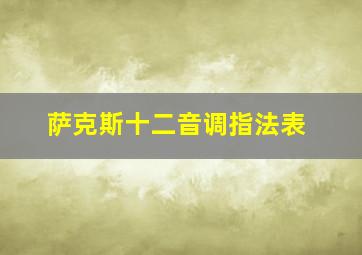 萨克斯十二音调指法表